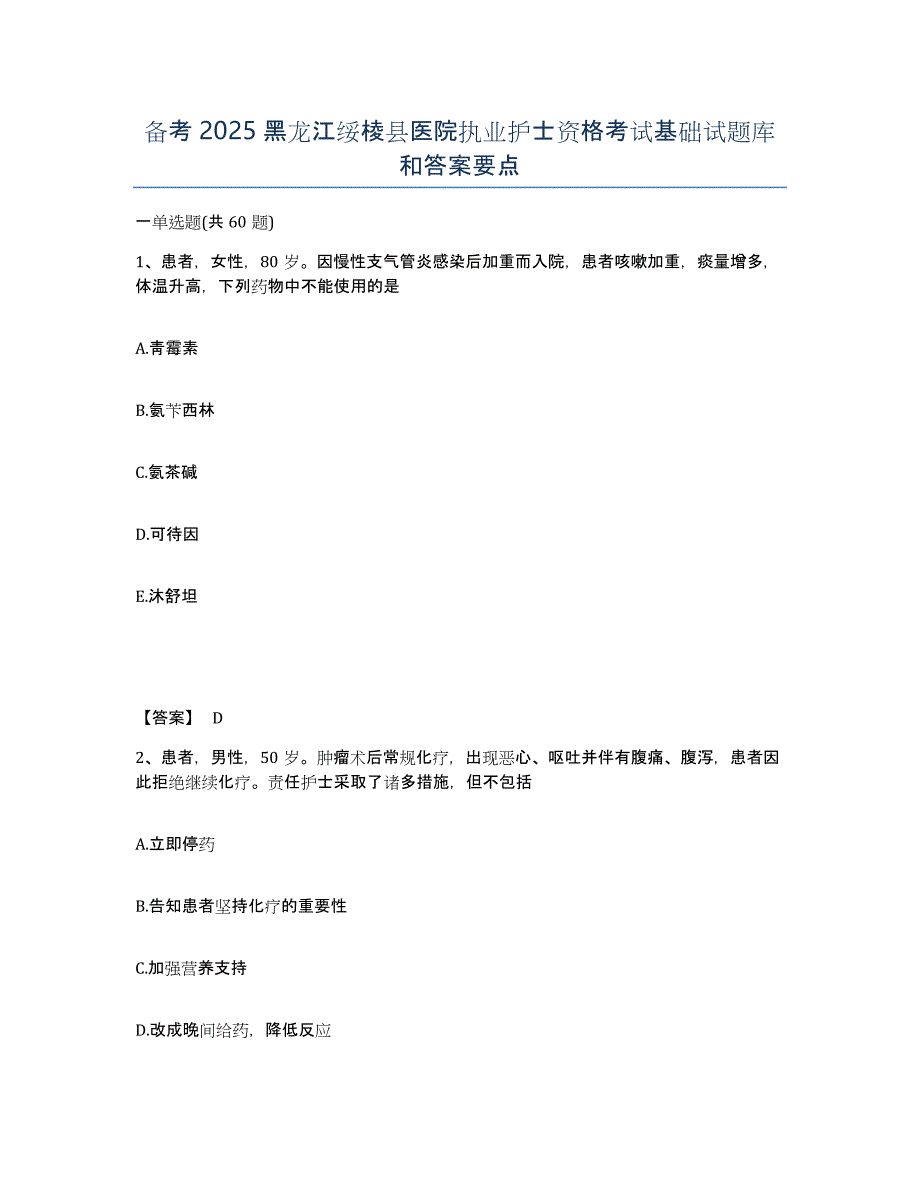 备考 2025 黑龙江绥棱县医院执业护士资格考试基础试题库和答案要点

一单选题(共 60 题)

1、患者，女性，80 岁。因慢性支气管炎感染后加重而入院，患者咳嗽加重，痰量增多，体温升高，下列药物中不能使用的是

A.青霉素

B.氨苄西林

C.氨茶碱

D.可待因

E.沐舒坦

【答案】 D

2、患者，男性，50 岁。肿瘤术后常规化疗，出现恶心、呕吐并伴有腹痛、腹泻，患者因此拒绝继续化疗。责任护士采取了诸多措施，但不包括

A.立即停药

B.告知患者坚持化疗的重要性

C.加强营养支持

D.改成晚间给药，降低反应